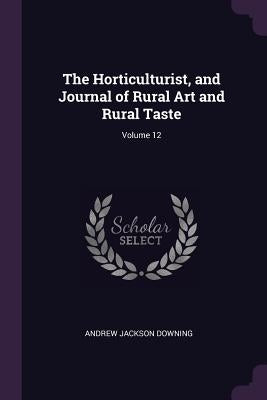 The Horticulturist, and Journal of Rural Art and Rural Taste

Volume 12

Scholar
SELECT

ANDREW JACKSON DOWNING